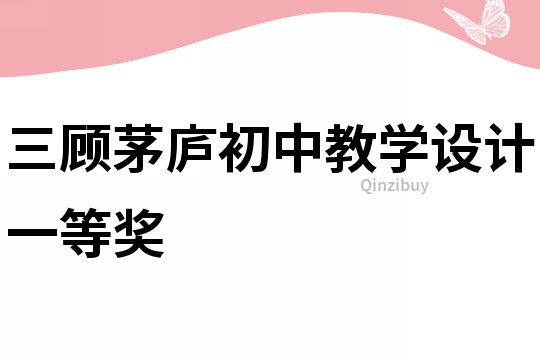 三顾茅庐初中教学设计一等奖

Qinzibuy